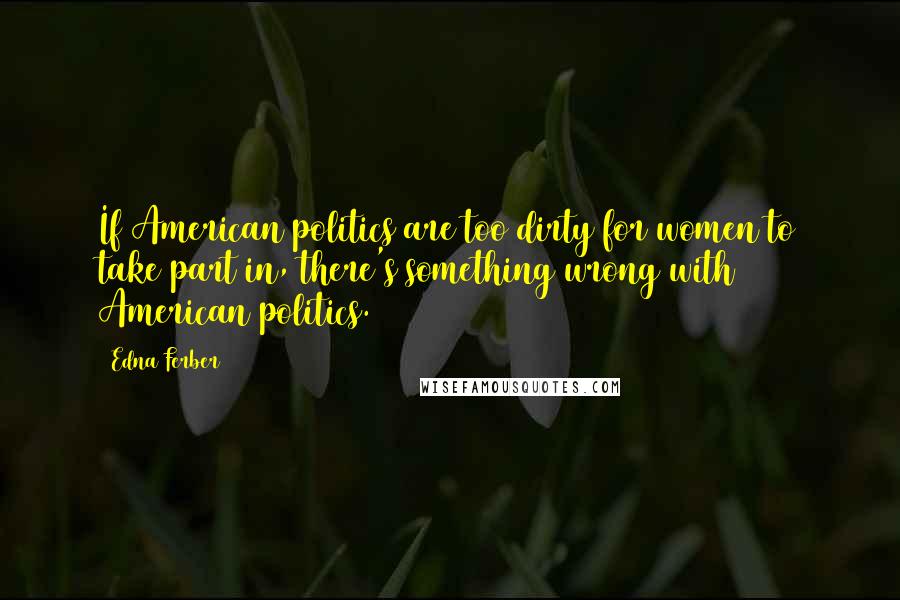 If American politics are too dirty for women to take part in, there's something wrong with American politics.

Edna Ferber

WISEFAMOUSQUOTES.COM